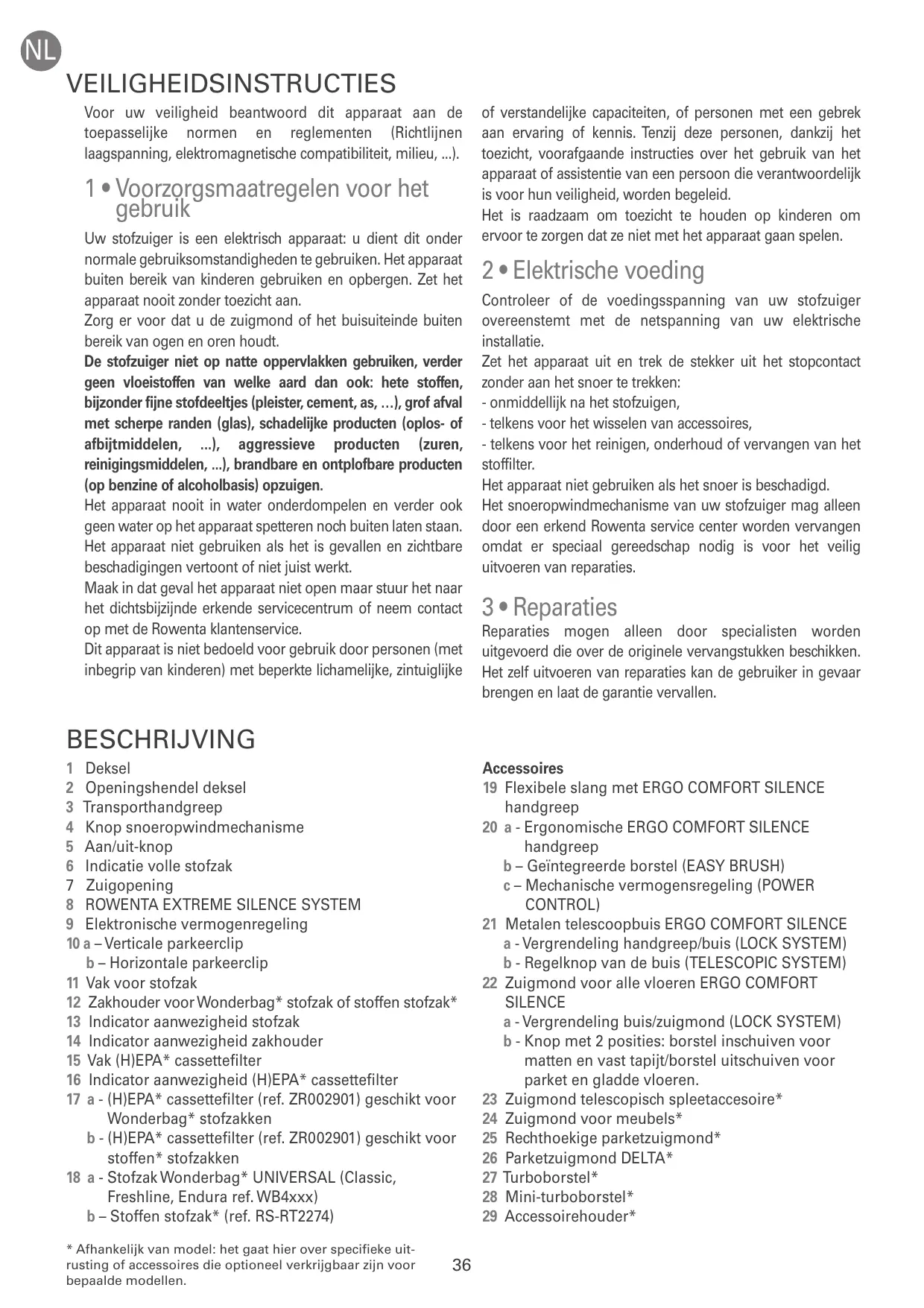 NL

VEILIGHEIDSINSTRUCTIES

Voor uw veiligheid beantwoord dit apparaat aan de toepasselijke normen en reglementen (Richtlijnen laagspanning, elektromagnetische compatibiliteit, milieu, ...).

1 • Voorzorgsmaatregelen voor het gebruik

Uw stofzuiger is een elektrisch apparaat: u dient dit onder normale gebruiksomstandigheden te gebruiken. Het apparaat buiten bereik van kinderen gebruiken en opbergen. Zet het apparaat nooit zonder toezicht aan.
Zorg er voor dat u de zuigmond of het buisuiteinde buiten bereik van ogen en oren houdt.
De stofzuiger niet op natte oppervlakken gebruiken, verder geen vloeistoffen van welke aard dan ook: hete stoffen, bijzonder fijne stofdeeltjes (pleister, cement, as, …), grof afval met scherpe randen (glas), schadelijke producten (oplos- of afbijtmiddelen, ...), aggressieve producten (zuren, reinigingsmiddelen, ...), brandbare en ontplofbare producten (op benzine of alcoholbasis) opzuigen.
Het apparaat nooit in water onderdompelen en verder ook geen water op het apparaat spetteren noch buiten laten staan.
Het apparaat niet gebruiken als het is gevallen en zichtbare beschadigingen vertoont of niet juist werkt.
Maak in dat geval het apparaat niet open maar stuur het naar het dichtsbijzijnde erkende servicecentrum of neem contact op met de Rowenta klantenservice.
Dit apparaat is niet bedoeld voor gebruik door personen (met inbegrip van kinderen) met beperkte lichamelijke, zintuiglijke of verstandelijke capaciteiten, of personen met een gebrek aan ervaring of kennis. Tenzij deze personen, dankzij het toezicht, voorafgaande instructies over het gebruik van het apparaat of assistentie van een persoon die verantwoordelijk is voor hun veiligheid, worden begeleid.
Het is raadzaam om toezicht te houden op kinderen om ervoor te zorgen dat ze niet met het apparaat gaan spelen.

2 • Elektrische voeding

Controleer of de voedingsspanning van uw stofzuiger overeenstemt met de netspanning van uw elektrische installatie.
Zet het apparaat uit en trek de stekker uit het stopcontact zonder aan het snoer te trekken:
- onmiddellijk na het stofzuigen,
- telkens voor het wisselen van accessoires,
- telkens voor het reinigen, onderhoud of vervangen van het stoffilter.
Het apparaat niet gebruiken als het snoer is beschadigd.
Het snoeropwindmechanisme van uw stofzuiger mag alleen door een erkend Rowenta service center worden vervangen omdat er speciaal gereedschap nodig is voor het veilig uitvoeren van reparaties.

3 • Reparaties

Reparaties mogen alleen door specialisten worden uitgevoerd die over de originele vervangstukken beschikken. Het zelf uitvoeren van reparaties kan de gebruiker in gevaar brengen en laat de garantie vervallen.

BESCHRIJVING

1 Deksel
2 Openingshendel deksel
3 Transporthandgreep
4 Knop snoeropwindmechanisme
5 Aan/uit-knop
6 Indicatie volle stofzak
7 Zuigopening
8 ROWENTA EXTREME SILENCE SYSTEM
9 Elektronische vermogenregeling
10 a – Verticale parkeerclip
b – Horizontale parkeerclip
11 Vak voor stofzak
12 Zakhouder voor Wonderbag* stofzak of stoffen stofzak*
13 Indicator aanwezigheid stofzak
14 Indicator aanwezigheid zakhouder
15 Vak (H)EPA* cassettefilter
16 Indicator aanwezigheid (H)EPA* cassettefilter
17 a - (H)EPA* cassettefilter (ref. ZR002901) geschikt voor Wonderbag* stofzakken
b - (H)EPA* cassettefilter (ref. ZR002901) geschikt voor stoffen* stofzakken
18 a - Stofzak Wonderbag* UNIVERSAL (Classic, Freshline, Endura ref. WB4xxx)
b – Stoffen stofzak* (ref. RS-RT2274)

Accessoires
19 Flexibele slang met ERGO COMFORT SILENCE handgreep
20 a - Ergonomische ERGO COMFORT SILENCE handgreep
b – Geïntegreerde borstel (EASY BRUSH)
c – Mechanische vermogensregeling (POWER CONTROL)
21 Metalen telescoopbuis ERGO COMFORT SILENCE
a - Vergrendeling handgreep/buis (LOCK SYSTEM)
b - Regelknop van de buis (TELESCOPIC SYSTEM)
22 Zuigmond voor alle vloeren ERGO COMFORT SILENCE
a - Vergrendeling buis/zuigmond (LOCK SYSTEM)
b - Knop met 2 posities: borstel inschuiven voor matten en vast tapijt/borstel uitschuiven voor parket en gladde vloeren.
23 Zuigmond telescopisch spleetaccesoire*
24 Zuigmond voor meubels*
25 Rechthoekige parketzuigmond*
26 Parketzuigmond DELTA*
27 Turboborstel*
28 Mini-turboborstel*
29 Accessoirehouder*

* Afhankelijk van model: het gaat hier over specifieke uitrusting of accessoires die optioneel verkrijgbaar zijn voor bepaalde modellen.

36